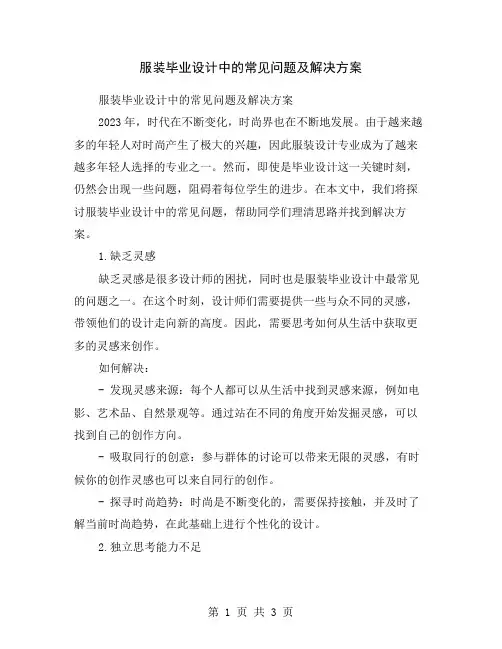 服装毕业设计中的常见问题及解决方案

服装毕业设计中的常见问题及解决方案

2023 年，时代在不断变化，时尚界也在不断地发展。由于越来越多的年轻人对时尚产生了极大的兴趣，因此服装设计专业成为了越来越多年轻人选择的专业之一。然而，即使是毕业设计这一关键时刻，仍然会出现一些问题，阻碍着每位学生的进步。在本文中，我们将探讨服装毕业设计中的常见问题，帮助同学们理清思路并找到解决方案。

1.缺乏灵感

缺乏灵感是很多设计师的困扰，同时也是服装毕业设计中最常见的问题之一。在这个时刻，设计师们需要提供一些与众不同的灵感，带领他们的设计走向新的高度。因此，需要思考如何从生活中获取更多的灵感来创作。

如何解决：

- 发现灵感来源：每个人都可以从生活中找到灵感来源，例如电影、艺术品、自然景观等。通过站在不同的角度开始发掘灵感，可以找到自己的创作方向。

- 吸取同行的创意：参与群体的讨论可以带来无限的灵感，有时候你的创作灵感也可以来自同行的创作。

- 探寻时尚趋势：时尚是不断变化的，需要保持接触，并及时了解当前时尚趋势，在此基础上进行个性化的设计。

2.独立思考能力不足

第 1 页 共 3 页